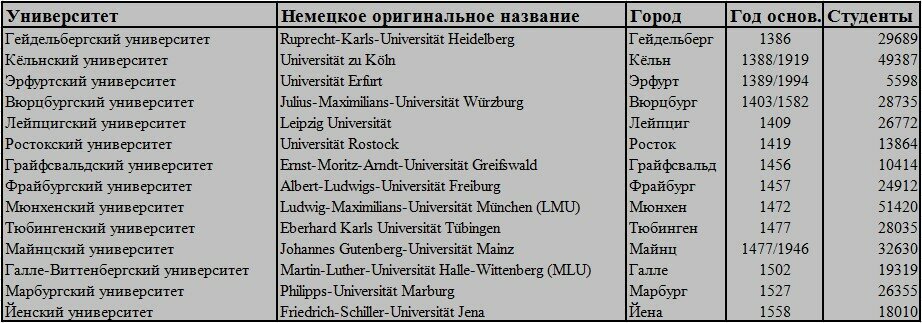 | Университет | Немецкое оригинальное название | Город | Год основ. | Студенты |
|---|---|---|---|---|
| Гейдельбергский университет | Ruprecht-Karls-Universität Heidelberg | Гейдельберг | 1386 | 29689 |
| Кёльнский университет | Universität zu Köln | Кёльн | 1388/1919 | 49387 |
| Эрфуртский университет | Universität Erfurt | Эрфурт | 1389/1994 | 5598 |
| Вюрцбургский университет | Julius-Maximilians-Universität Würzburg | Вюрцбург | 1403/1582 | 28735 |
| Лейпцигский университет | Leipzig Universität | Лейпциг | 1409 | 26772 |
| Ростокский университет | Universität Rostock | Росток | 1419 | 13864 |
| Грайфсвальдский университет | Ernst-Moritz-Arndt-Universität Greifswald | Грайфсвальд | 1456 | 10414 |
| Фрайбургский университет | Albert-Ludwigs-Universität Freiburg | Фрайбург | 1457 | 24912 |
| Мюнхенский университет | Ludwig-Maximilians-Universität München (LMU) | Мюнхен | 1472 | 51420 |
| Тюбингенский университет | Eberhard Karls Universität Tübingen | Тюбинген | 1477 | 28035 |
| Майнцский университет | Johannes Gutenberg-Universität Mainz | Майнц | 1477/1946 | 32630 |
| Галле-Виттенбергский университет | Martin-Luther-Universität Halle-Wittenberg (MLU) | Галле | 1502 | 19319 |
| Марбургский университет | Philipps-Universität Marburg | Марбург | 1527 | 26355 |
| Йенский университет | Friedrich-Schiller-Universität Jena | Йена | 1558 | 18010 |